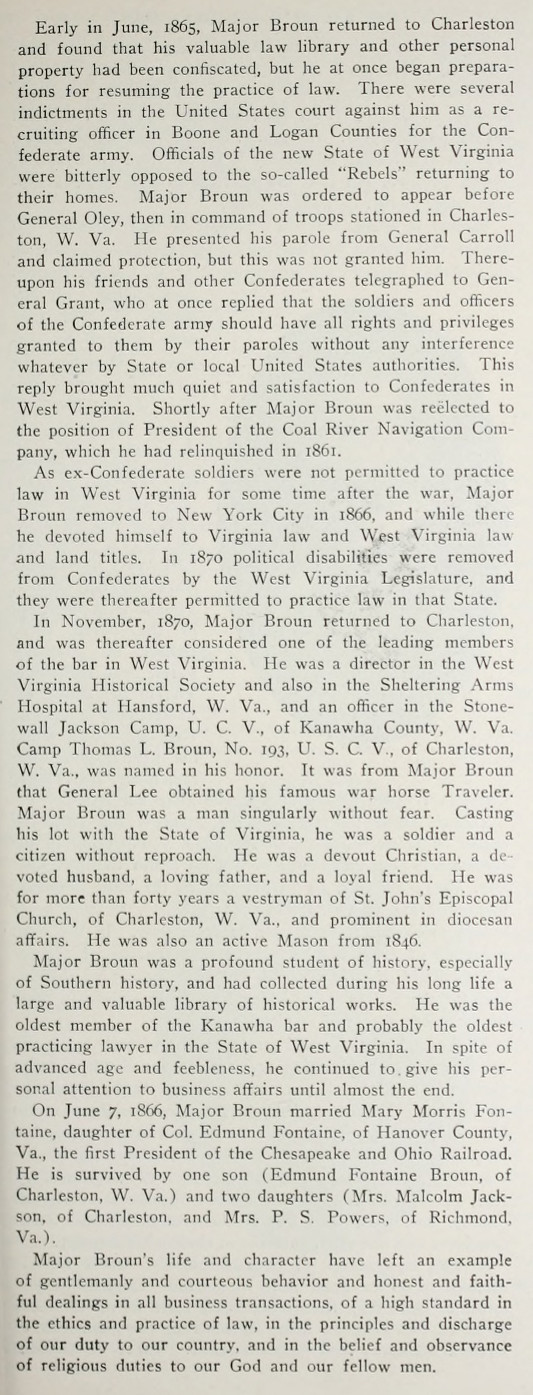 Early in June, 1865, Major Broun returned to Charleston and found that his valuable law library and other personal property had been confiscated, but he at once began preparations for resuming the practice of law. There were several indictments in the United States court against him as a recruiting officer in Boone and Logan Counties for the Confederate army. Officials of the new State of West Virginia were bitterly opposed to the so-called "Rebels" returning to their homes. Major Broun was ordered to appear before General Oley, then in command of troops stationed in Charleston, W. Va. He presented his parole from General Carroll and claimed protection, but this was not granted him. Thereupon his friends and other Confederates telegraphed to General Grant, who at once replied that the soldiers and officers of the Confederate army should have all rights and privileges granted to them by their paroles without any interference whatever by State or local United States authorities. This reply brought much quiet and satisfaction to Confederates in West Virginia. Shortly after Major Broun was reëlected to the position of President of the Coal River Navigation Company, which he had relinquished in 1861.

As ex-Confederate soldiers were not permitted to practice law in West Virginia for some time after the war, Major Broun removed to New York City in 1866, and while there he devoted himself to Virginia law and West Virginia law and land titles. In 1870 political disabilities were removed from Confederates by the West Virginia Legislature, and they were thereafter permitted to practice law in that State.

In November, 1870, Major Broun returned to Charleston, and was thereafter considered one of the leading members of the bar in West Virginia. He was a director in the West Virginia Historical Society and also in the Sheltering Arms Hospital at Hansford, W. Va., and an officer in the Stonewall Jackson Camp, U. C. V., of Kanawha County, W. Va. Camp Thomas L. Broun, No. 193, U. S. C. V., of Charleston, W. Va., was named in his honor. It was from Major Broun that General Lee obtained his famous war horse Traveler. Major Broun was a man singularly without fear. Casting his lot with the State of Virginia, he was a soldier and a citizen without reproach. He was a devout Christian, a devoted husband, a loving father, and a loyal friend. He was for more than forty years a vestryman of St. John's Episcopal Church, of Charleston, W. Va., and prominent in diocesan affairs. He was also an active Mason from 1846.

Major Broun was a profound student of history, especially of Southern history, and had collected during his long life a large and valuable library of historical works. He was the oldest member of the Kanawha bar and probably the oldest practicing lawyer in the State of West Virginia. In spite of advanced age and feebleness, he continued to give his personal attention to business affairs until almost the end.

On June 7, 1866, Major Broun married Mary Morris Fontaine, daughter of Col. Edmund Fontaine, of Hanover County, Va., the first President of the Chesapeake and Ohio Railroad. He is survived by one son (Edmund Fontaine Broun, of Charleston, W. Va.) and two daughters (Mrs. Malcolm Jackson, of Charleston, and Mrs. P. S. Powers, of Richmond, Va.).

Major Broun's life and character have left an example of gentlemanly and courteous behavior and honest and faithful dealings in all business transactions, of a high standard in the ethics and practice of law, in the principles and discharge of our duty to our country, and in the belief and observance of religious duties to our God and our fellow men.